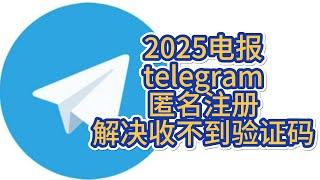 2025电报
telegram
匿名注册
解决收不到验证码